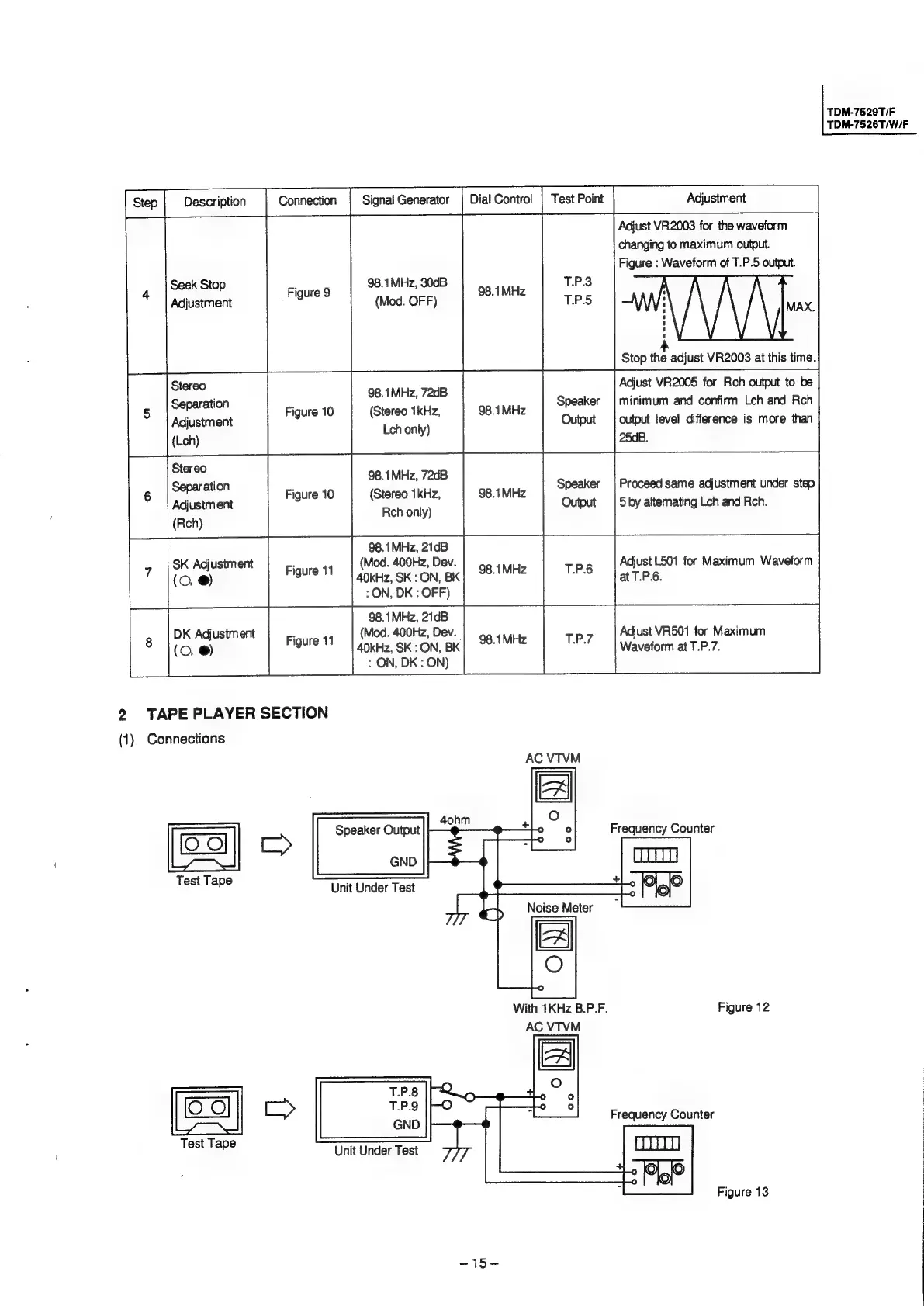 TDM-7529T/F
TDM-7526T/W/F

| Step | Description | Connection | Signal Generator | Dial Control | Test Point | Adjustment |
|---|---|---|---|---|---|---|
| 4 | Seek Stop Adjustment | Figure 9 | 98.1MHz, 30dB (Mod. OFF) | 98.1MHz | T.P.3 T.P.5 | Adjust VR2003 for the waveform changing to maximum output. Figure : Waveform of T.P.5 output. MAX. Stop the adjust VR2003 at this time. |
| 5 | Stereo Separation Adjustment (Lch) | Figure 10 | 98.1MHz, 72dB (Stereo 1kHz, Lch only) | 98.1MHz | Speaker Output | Adjust VR2005 for Rch output to be minimum and confirm Lch and Rch output level difference is more than 25dB. |
| 6 | Stereo Separation Adjustment (Rch) | Figure 10 | 98.1MHz, 72dB (Stereo 1kHz, Rch only) | 98.1MHz | Speaker Output | Proceed same adjustment under step 5 by alternating Lch and Rch. |
| 7 | SK Adjustment (○, ●) | Figure 11 | 98.1MHz, 21dB (Mod. 400Hz, Dev. 40kHz, SK : ON, BK : ON, DK : OFF) | 98.1MHz | T.P.6 | Adjust L501 for Maximum Waveform at T.P.6. |
| 8 | DK Adjustment (○, ●) | Figure 11 | 98.1MHz, 21dB (Mod. 400Hz, Dev. 40kHz, SK : ON, BK : ON, DK : ON) | 98.1MHz | T.P.7 | Adjust VR501 for Maximum Waveform at T.P.7. |

2 TAPE PLAYER SECTION
(1) Connections

AC VTVM
Test Tape
Speaker Output
GND
Unit Under Test
4ohm
+
-
Frequency Counter
+
-
Noise Meter
With 1KHz B.P.F.
Figure 12

AC VTVM
Test Tape
T.P.8
T.P.9
GND
Unit Under Test
+
-
Frequency Counter
+
-
Figure 13

– 15 –